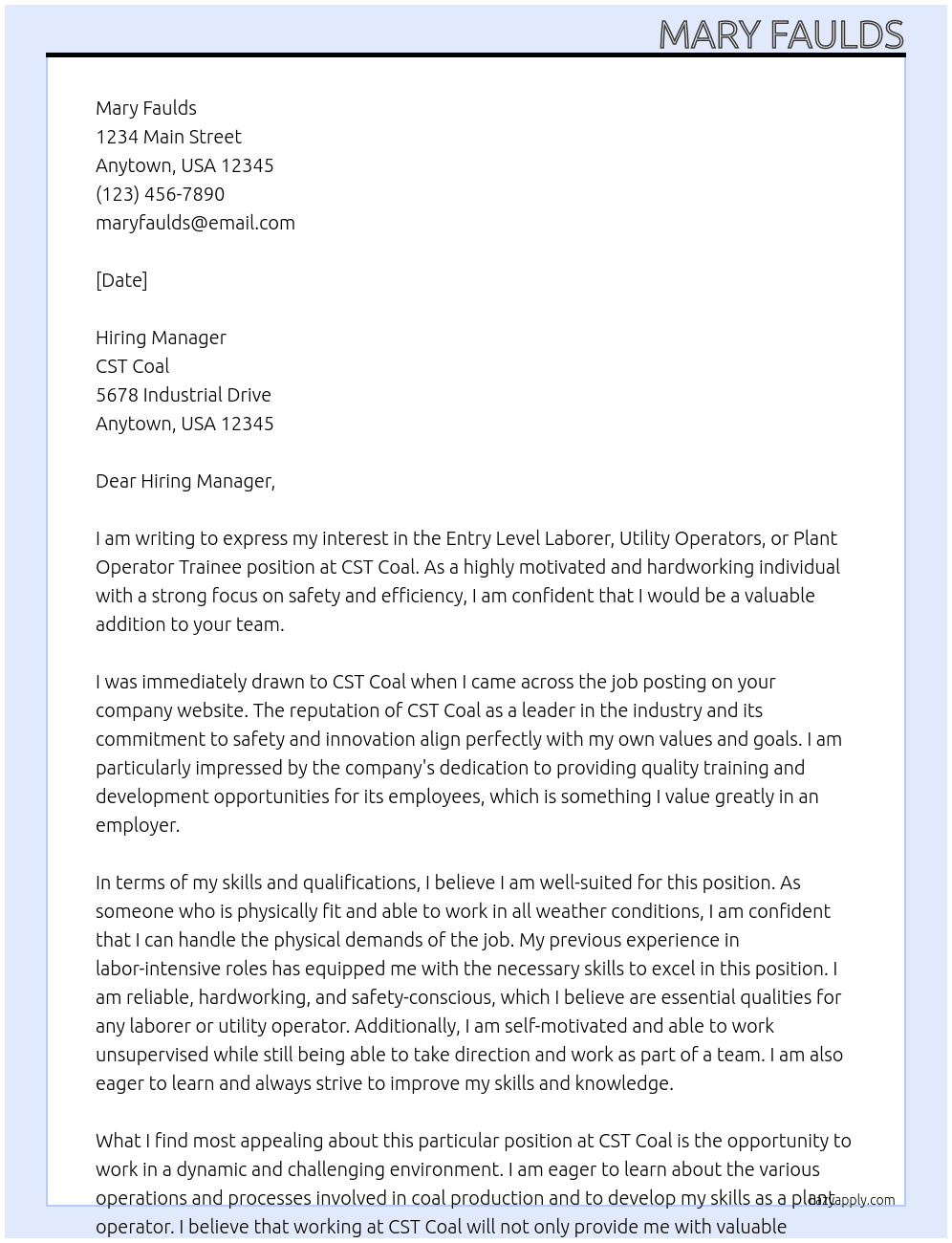 MARY FAULDS

Mary Faulds
1234 Main Street
Anytown, USA 12345
(123) 456-7890
maryfaulds@email.com

[Date]

Hiring Manager
CST Coal
5678 Industrial Drive
Anytown, USA 12345

Dear Hiring Manager,

I am writing to express my interest in the Entry Level Laborer, Utility Operators, or Plant Operator Trainee position at CST Coal. As a highly motivated and hardworking individual with a strong focus on safety and efficiency, I am confident that I would be a valuable addition to your team.

I was immediately drawn to CST Coal when I came across the job posting on your company website. The reputation of CST Coal as a leader in the industry and its commitment to safety and innovation align perfectly with my own values and goals. I am particularly impressed by the company's dedication to providing quality training and development opportunities for its employees, which is something I value greatly in an employer.

In terms of my skills and qualifications, I believe I am well-suited for this position. As someone who is physically fit and able to work in all weather conditions, I am confident that I can handle the physical demands of the job. My previous experience in labor-intensive roles has equipped me with the necessary skills to excel in this position. I am reliable, hardworking, and safety-conscious, which I believe are essential qualities for any laborer or utility operator. Additionally, I am self-motivated and able to work unsupervised while still being able to take direction and work as part of a team. I am also eager to learn and always strive to improve my skills and knowledge.

What I find most appealing about this particular position at CST Coal is the opportunity to work in a dynamic and challenging environment. I am eager to learn about the various operations and processes involved in coal production and to develop my skills as a plant operator. I believe that working at CST Coal will not only provide me with valuable

lazyapply.com